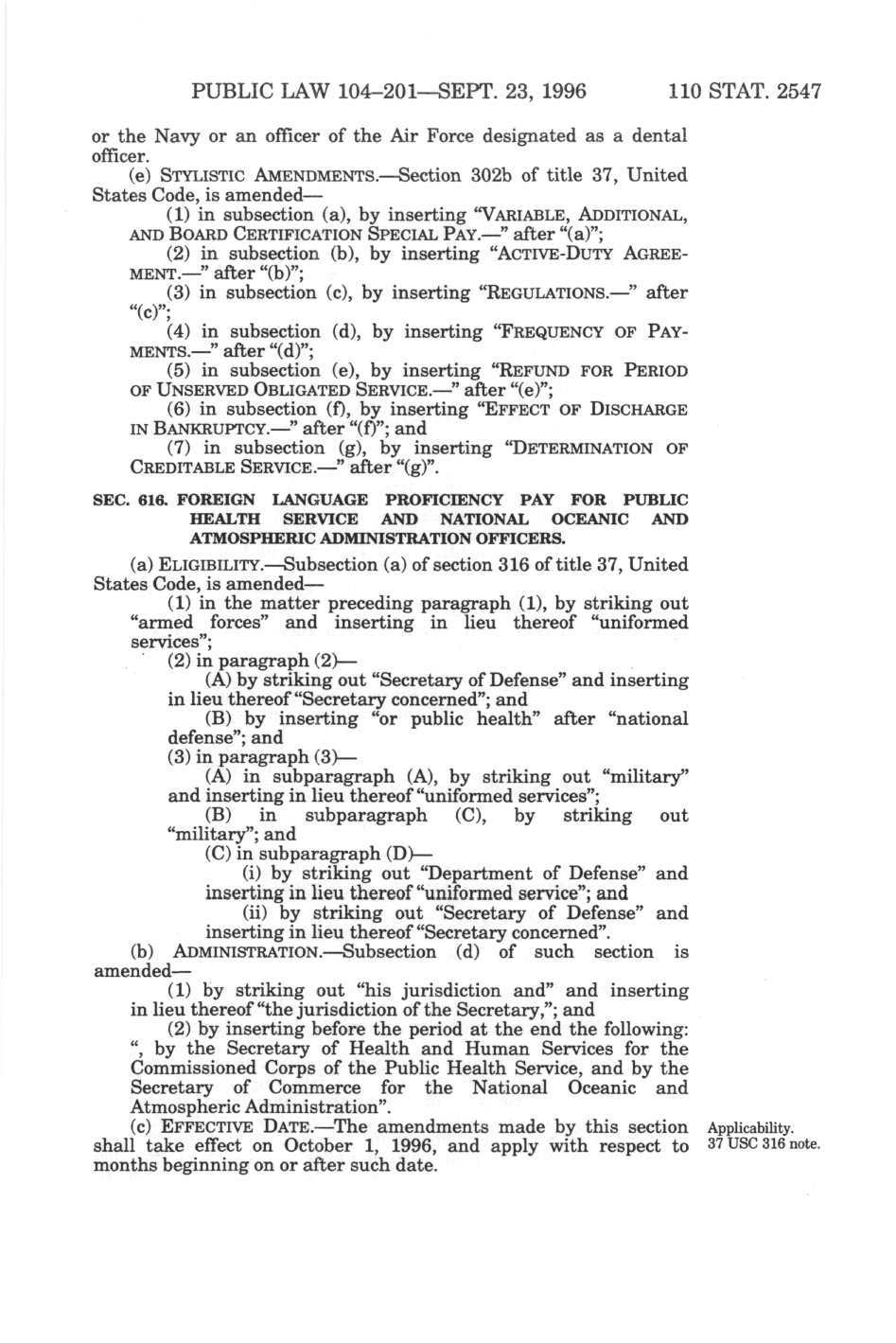 PUBLIC LAW 104–201—SEPT. 23, 1996 110 STAT. 2547

or the Navy or an officer of the Air Force designated as a dental officer.

(e) STYLISTIC AMENDMENTS.—Section 302b of title 37, United States Code, is amended—

(1) in subsection (a), by inserting "VARIABLE, ADDITIONAL, AND BOARD CERTIFICATION SPECIAL PAY.—" after "(a)";

(2) in subsection (b), by inserting "ACTIVE-DUTY AGREEMENT.—" after "(b)";

(3) in subsection (c), by inserting "REGULATIONS.—" after "(c)";

(4) in subsection (d), by inserting "FREQUENCY OF PAYMENTS.—" after "(d)";

(5) in subsection (e), by inserting "REFUND FOR PERIOD OF UNSERVED OBLIGATED SERVICE.—" after "(e)";

(6) in subsection (f), by inserting "EFFECT OF DISCHARGE IN BANKRUPTCY.—" after "(f)"; and

(7) in subsection (g), by inserting "DETERMINATION OF CREDITABLE SERVICE.—" after "(g)".

SEC. 616. FOREIGN LANGUAGE PROFICIENCY PAY FOR PUBLIC HEALTH SERVICE AND NATIONAL OCEANIC AND ATMOSPHERIC ADMINISTRATION OFFICERS.

(a) ELIGIBILITY.—Subsection (a) of section 316 of title 37, United States Code, is amended—

(1) in the matter preceding paragraph (1), by striking out "armed forces" and inserting in lieu thereof "uniformed services";

(2) in paragraph (2)—

(A) by striking out "Secretary of Defense" and inserting in lieu thereof "Secretary concerned"; and

(B) by inserting "or public health" after "national defense"; and

(3) in paragraph (3)—

(A) in subparagraph (A), by striking out "military" and inserting in lieu thereof "uniformed services";

(B) in subparagraph (C), by striking out "military"; and

(C) in subparagraph (D)—

(i) by striking out "Department of Defense" and inserting in lieu thereof "uniformed service"; and

(ii) by striking out "Secretary of Defense" and inserting in lieu thereof "Secretary concerned".

(b) ADMINISTRATION.—Subsection (d) of such section is amended—

(1) by striking out "his jurisdiction and" and inserting in lieu thereof "the jurisdiction of the Secretary,"; and

(2) by inserting before the period at the end the following: ", by the Secretary of Health and Human Services for the Commissioned Corps of the Public Health Service, and by the Secretary of Commerce for the National Oceanic and Atmospheric Administration".

(c) EFFECTIVE DATE.—The amendments made by this section shall take effect on October 1, 1996, and apply with respect to months beginning on or after such date.

Applicability.
37 USC 316 note.